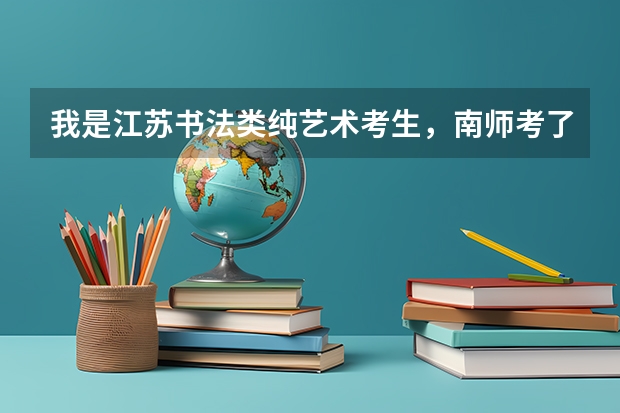 我是江苏书法类纯艺术考生，南师考了